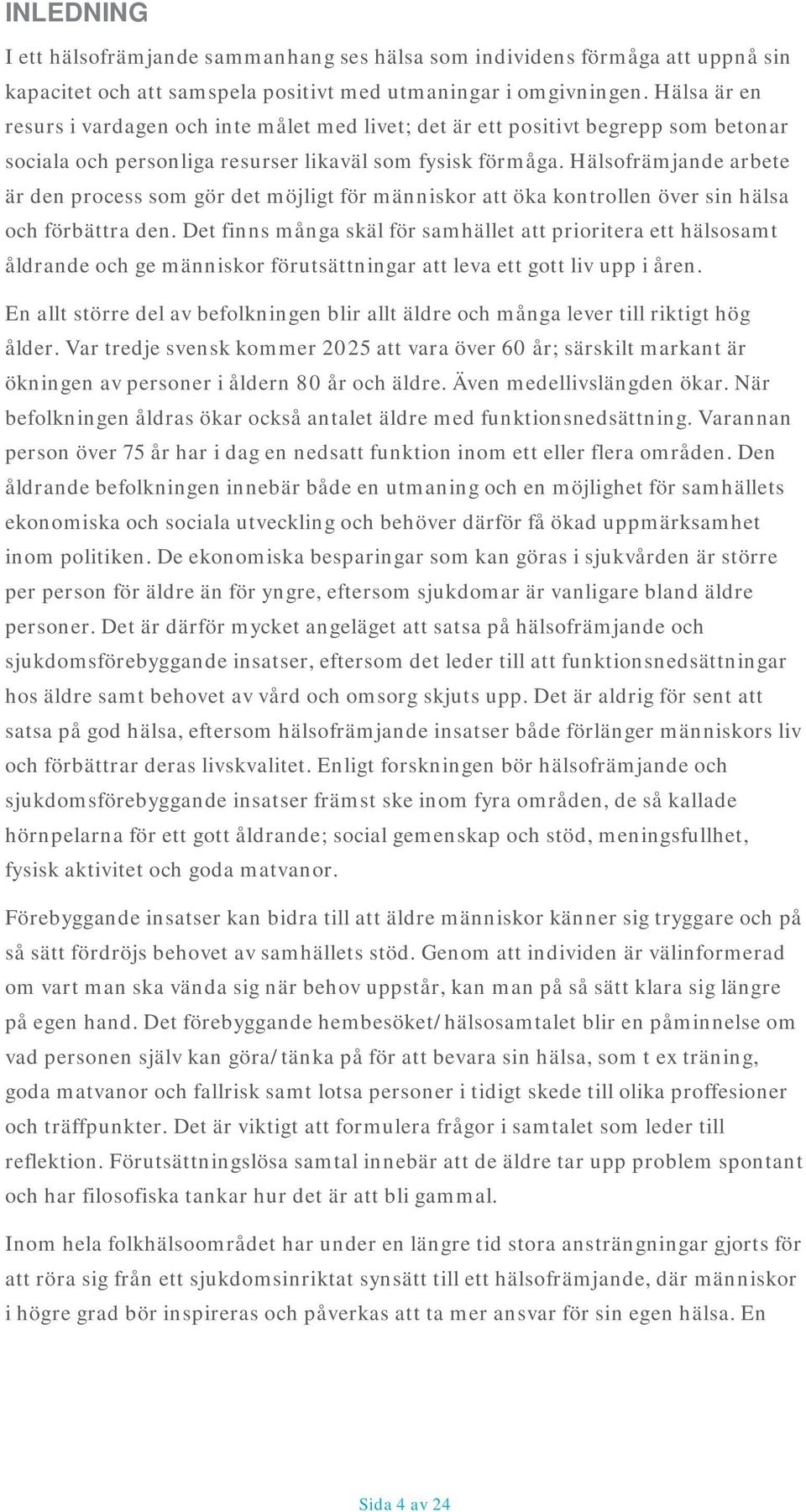 INLEDNING

I ett hälsofrämjande sammanhang ses hälsa som individens förmåga att uppnå sin kapacitet och att samspela positivt med utmaningar i omgivningen. Hälsa är en resurs i vardagen och inte målet med livet; det är ett positivt begrepp som betonar sociala och personliga resurser likaväl som fysisk förmåga. Hälsofrämjande arbete är den process som gör det möjligt för människor att öka kontrollen över sin hälsa och förbättra den. Det finns många skäl för samhället att prioritera ett hälsosamt åldrande och ge människor förutsättningar att leva ett gott liv upp i åren.

En allt större del av befolkningen blir allt äldre och många lever till riktigt hög ålder. Var tredje svensk kommer 2025 att vara över 60 år; särskilt markant är ökningen av personer i åldern 80 år och äldre. Även medellivslängden ökar. När befolkningen åldras ökar också antalet äldre med funktionsnedsättning. Varannan person över 75 år har i dag en nedsatt funktion inom ett eller flera områden. Den åldrande befolkningen innebär både en utmaning och en möjlighet för samhällets ekonomiska och sociala utveckling och behöver därför få ökad uppmärksamhet inom politiken. De ekonomiska besparingar som kan göras i sjukvården är större per person för äldre än för yngre, eftersom sjukdomar är vanligare bland äldre personer. Det är därför mycket angeläget att satsa på hälsofrämjande och sjukdomsförebyggande insatser, eftersom det leder till att funktionsnedsättningar hos äldre samt behovet av vård och omsorg skjuts upp. Det är aldrig för sent att satsa på god hälsa, eftersom hälsofrämjande insatser både förlänger människors liv och förbättrar deras livskvalitet. Enligt forskningen bör hälsofrämjande och sjukdomsförebyggande insatser främst ske inom fyra områden, de så kallade hörnpelarna för ett gott åldrande; social gemenskap och stöd, meningsfullhet, fysisk aktivitet och goda matvanor.

Förebyggande insatser kan bidra till att äldre människor känner sig tryggare och på så sätt fördröjs behovet av samhällets stöd. Genom att individen är välinformerad om vart man ska vända sig när behov uppstår, kan man på så sätt klara sig längre på egen hand. Det förebyggande hembesöket/hälsosamtalet blir en påminnelse om vad personen själv kan göra/tänka på för att bevara sin hälsa, som t ex träning, goda matvanor och fallrisk samt lotsa personer i tidigt skede till olika proffesioner och träffpunkter. Det är viktigt att formulera frågor i samtalet som leder till reflektion. Förutsättningslösa samtal innebär att de äldre tar upp problem spontant och har filosofiska tankar hur det är att bli gammal.

Inom hela folkhälsoområdet har under en längre tid stora ansträngningar gjorts för att röra sig från ett sjukdomsinriktat synsätt till ett hälsofrämjande, där människor i högre grad bör inspireras och påverkas att ta mer ansvar för sin egen hälsa. En

Sida 4 av 24